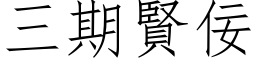 三期賢佞